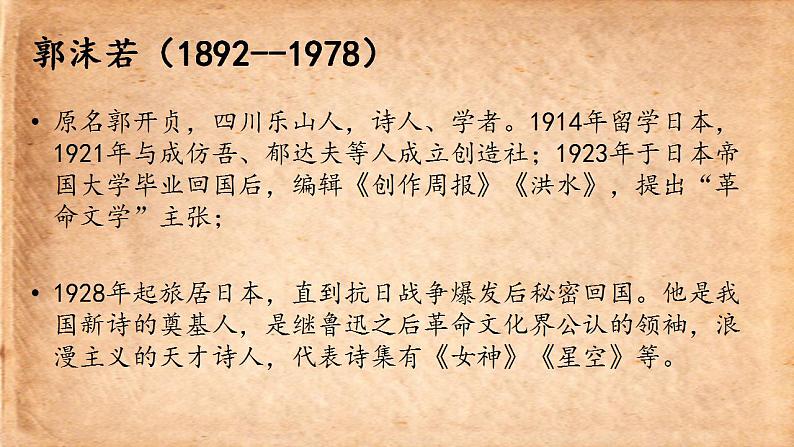 郭沫若（1892--1978）

• 原名郭开贞，四川乐山人，诗人、学者。1914年留学日本，1921年与成仿吾、郁达夫等人成立创造社；1923年于日本帝国大学毕业回国后，编辑《创作周报》《洪水》，提出“革命文学”主张；

• 1928年起旅居日本，直到抗日战争爆发后秘密回国。他是我国新诗的奠基人，是继鲁迅之后革命文化界公认的领袖，浪漫主义的天才诗人，代表诗集有《女神》《星空》等。